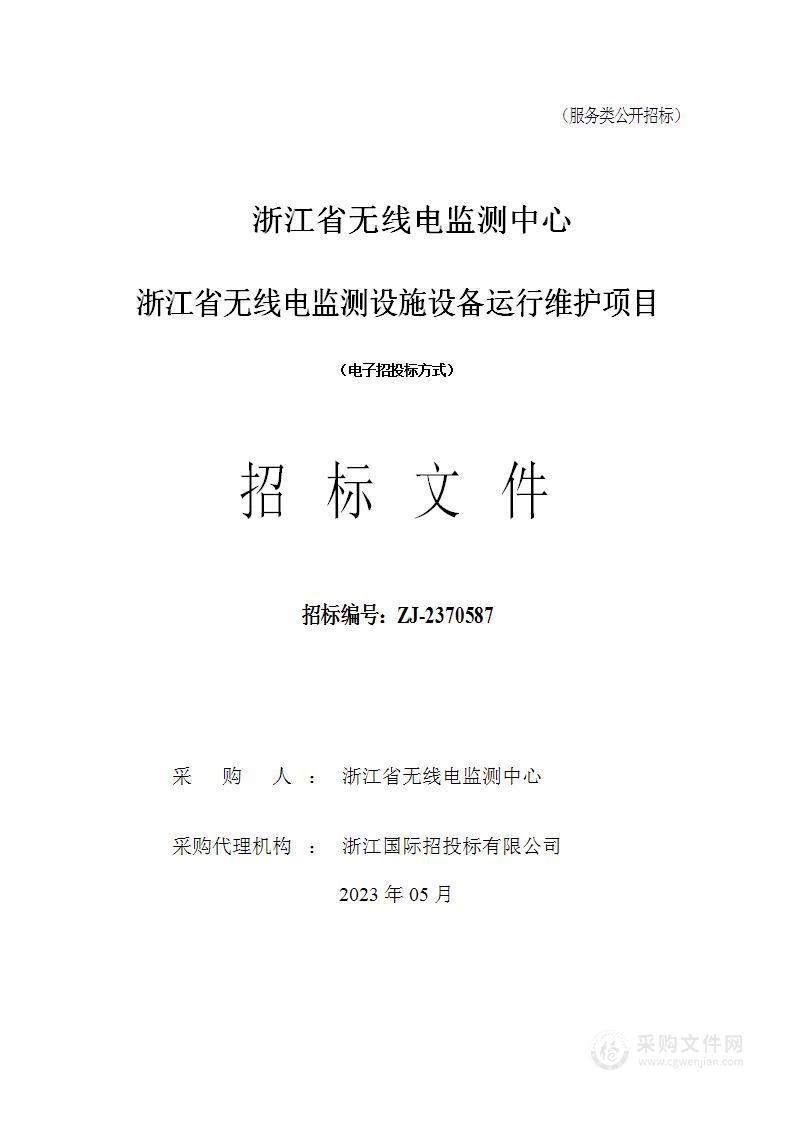 （服务类公开招标）

浙江省无线电监测中心

浙江省无线电监测设施设备运行维护项目

（电子招投标方式）

招 标 文 件

招标编号：ZJ-2370587

采 购 人 ： 浙江省无线电监测中心

采购代理机构 ： 浙江国际招投标有限公司

2023 年 05 月

采购文件网
www.cgwenjian.com